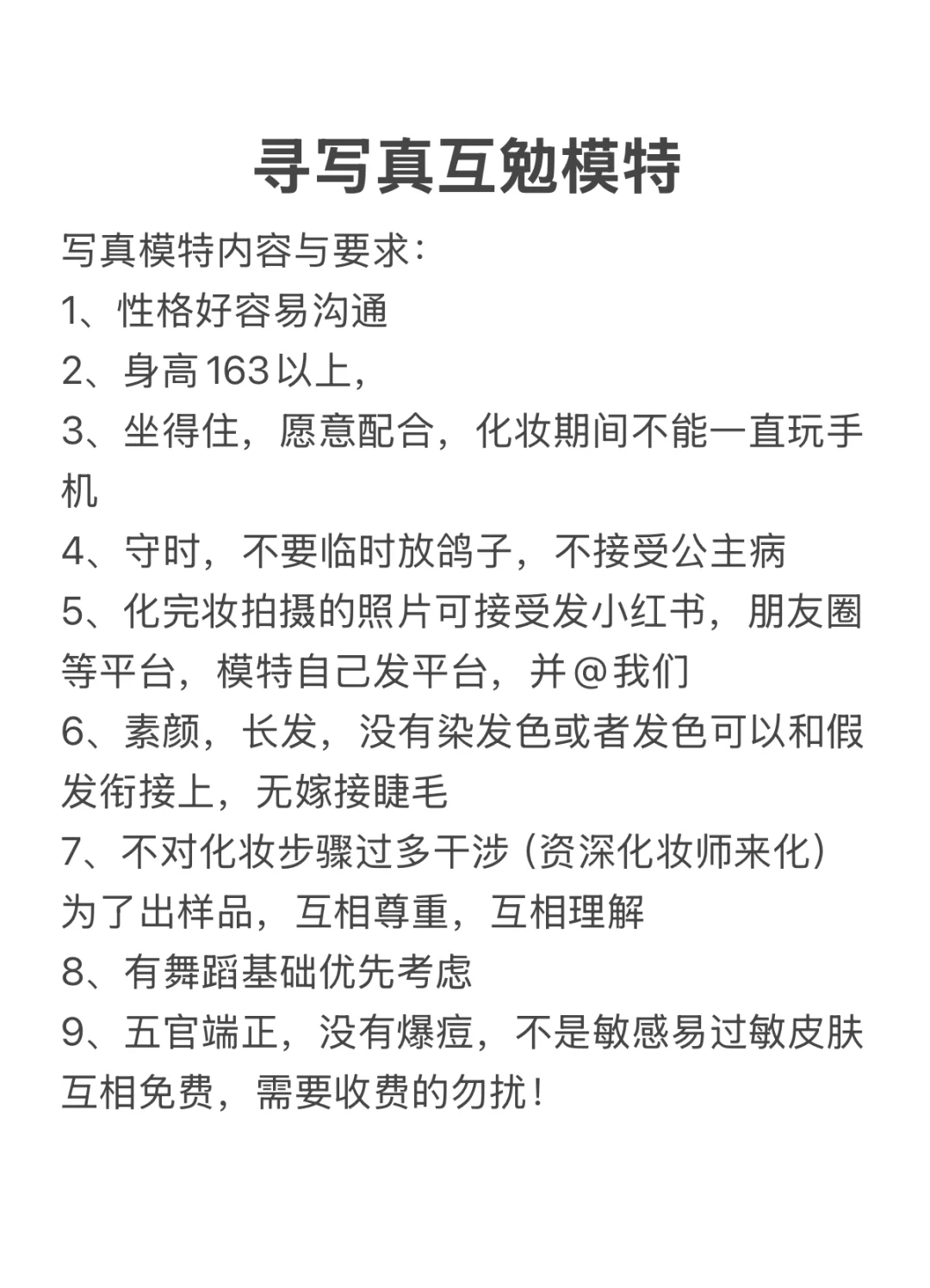 寻写真互勉模特

写真模特内容与要求：
1、性格好容易沟通
2、身高163以上，
3、坐得住，愿意配合，化妆期间不能一直玩手机
4、守时，不要临时放鸽子，不接受公主病
5、化完妆拍摄的照片可接受发小红书，朋友圈等平台，模特自己发平台，并@我们
6、素颜，长发，没有染发色或者发色可以和假发衔接上，无嫁接睫毛
7、不对化妆步骤过多干涉（资深化妆师来化）为了出样品，互相尊重，互相理解
8、有舞蹈基础优先考虑
9、五官端正，没有爆痘，不是敏感易过敏皮肤
互相免费，需要收费的勿扰！